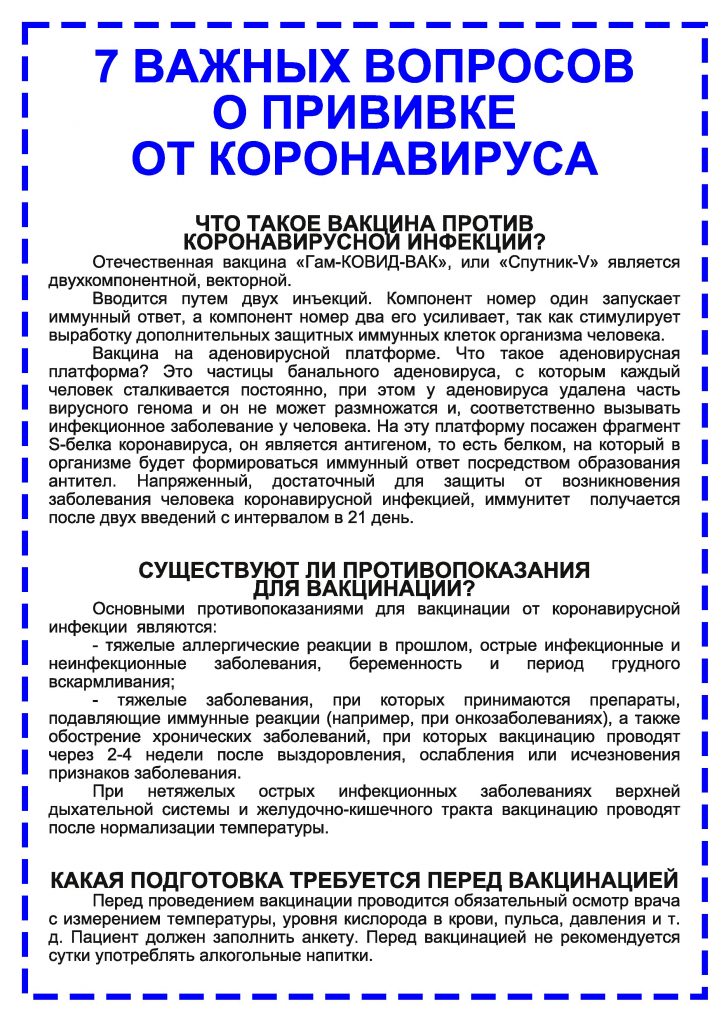 7 ВАЖНЫХ ВОПРОСОВ О ПРИВИВКЕ ОТ КОРОНАВИРУСА

ЧТО ТАКОЕ ВАКЦИНА ПРОТИВ КОРОНАВИРУСНОЙ ИНФЕКЦИИ?

Отечественная вакцина «Гам-КОВИД-ВАК», или «Спутник-V» является двухкомпонентной, векторной.

Вводится путем двух инъекций. Компонент номер один запускает иммунный ответ, а компонент номер два его усиливает, так как стимулирует выработку дополнительных защитных иммунных клеток организма человека.

Вакцина на аденовирусной платформе. Что такое аденовирусная платформа? Это частицы банального аденовируса, с которым каждый человек сталкивается постоянно, при этом у аденовируса удалена часть вирусного генома и он не может размножатся и, соответственно вызывать инфекционное заболевание у человека. На эту платформу посажен фрагмент S-белка коронавируса, он является антигеном, то есть белком, на который в организме будет формироваться иммунный ответ посредством образования антител. Напряженный, достаточный для защиты от возникновения заболевания человека коронавирусной инфекцией, иммунитет получается после двух введений с интервалом в 21 день.

СУЩЕСТВУЮТ ЛИ ПРОТИВОПОКАЗАНИЯ ДЛЯ ВАКЦИНАЦИИ?

Основными противопоказаниями для вакцинации от коронавирусной инфекции являются:

- тяжелые аллергические реакции в прошлом, острые инфекционные и неинфекционные заболевания, беременность и период грудного вскармливания;

- тяжелые заболевания, при которых принимаются препараты, подавляющие иммунные реакции (например, при онкозаболеваниях), а также обострение хронических заболеваний, при которых вакцинацию проводят через 2-4 недели после выздоровления, ослабления или исчезновения признаков заболевания.

При нетяжелых острых инфекционных заболеваниях верхней дыхательной системы и желудочно-кишечного тракта вакцинацию проводят после нормализации температуры.

КАКАЯ ПОДГОТОВКА ТРЕБУЕТСЯ ПЕРЕД ВАКЦИНАЦИЕЙ

Перед проведением вакцинации проводится обязательный осмотр врача с измерением температуры, уровня кислорода в крови, пульса, давления и т. д. Пациент должен заполнить анкету. Перед вакцинацией не рекомендуется сутки употреблять алкогольные напитки.